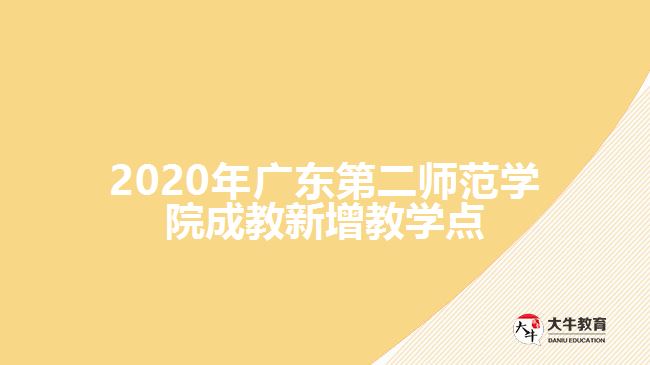 2020年广东第二师范学院成教新增教学点

大牛
大牛教育
DANIU EDUCATION